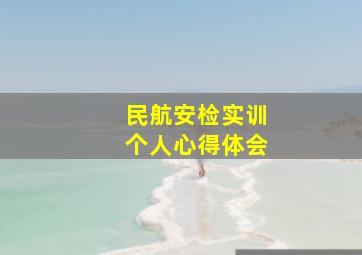 民航安检实训
个人心得体会